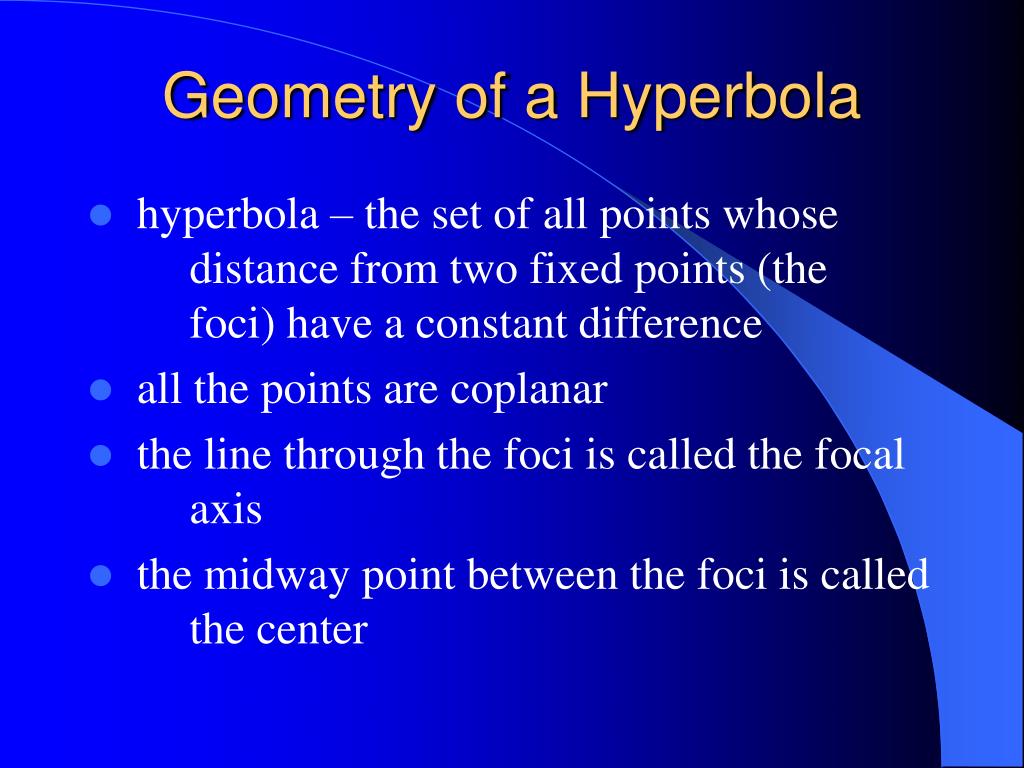 Geometry of a Hyperbola

- hyperbola – the set of all points whose distance from two fixed points (the foci) have a constant difference
- all the points are coplanar
- the line through the foci is called the focal axis
- the midway point between the foci is called the center